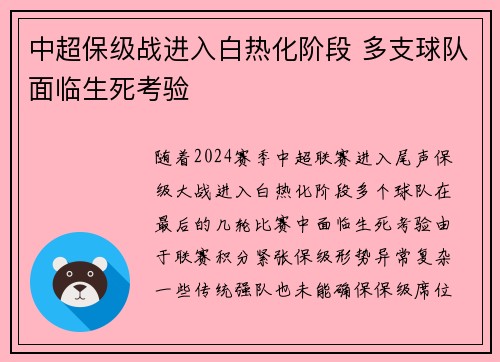 中超保级战进入白热化阶段 多支球队面临生死考验

随着2024赛季中超联赛进入尾声保级大战进入白热化阶段多个球队在最后的几轮比赛中面临生死考验由于联赛积分紧张保级形势异常复杂一些传统强队也未能确保保级席位